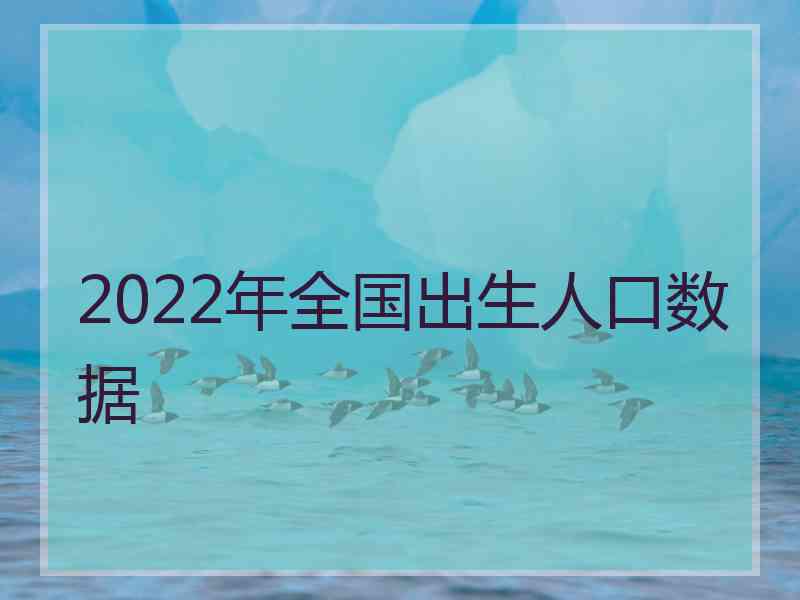 2022年全国出生人口数据